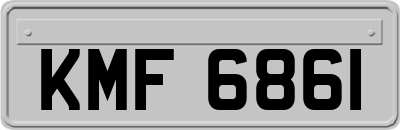 KMF 6861